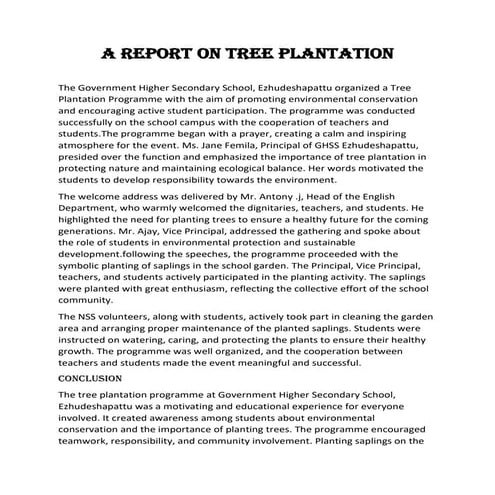 A REPORT ON TREE PLANTATION

The Government Higher Secondary School, Ezhudeshapattu organized a Tree Plantation Programme with the aim of promoting environmental conservation and encouraging active student participation. The programme was conducted successfully on the school campus with the cooperation of teachers and students.The programme began with a prayer, creating a calm and inspiring atmosphere for the event. Ms. Jane Femila, Principal of GHSS Ezhudeshapattu, presided over the function and emphasized the importance of tree plantation in protecting nature and maintaining ecological balance. Her words motivated the students to develop responsibility towards the environment.

The welcome address was delivered by Mr. Antony .j, Head of the English Department, who warmly welcomed the dignitaries, teachers, and students. He highlighted the need for planting trees to ensure a healthy future for the coming generations. Mr. Ajay, Vice Principal, addressed the gathering and spoke about the role of students in environmental protection and sustainable development.following the speeches, the programme proceeded with the symbolic planting of saplings in the school garden. The Principal, Vice Principal, teachers, and students actively participated in the planting activity. The saplings were planted with great enthusiasm, reflecting the collective effort of the school community.

The NSS volunteers, along with students, actively took part in cleaning the garden area and arranging proper maintenance of the planted saplings. Students were instructed on watering, caring, and protecting the plants to ensure their healthy growth. The programme was well organized, and the cooperation between teachers and students made the event meaningful and successful.

CONCLUSION

The tree plantation programme at Government Higher Secondary School, Ezhudeshapattu was a motivating and educational experience for everyone involved. It created awareness among students about environmental conservation and the importance of planting trees. The programme encouraged teamwork, responsibility, and community involvement. Planting saplings on the